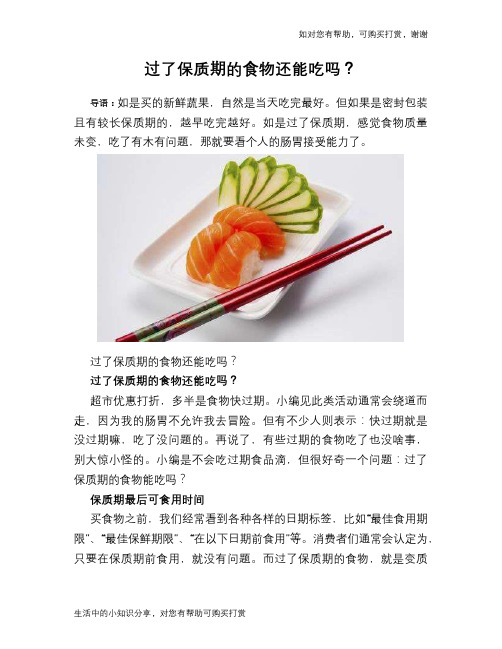 如对您有帮助，可购买打赏，谢谢

过了保质期的食物还能吃吗？

导语：如是买的新鲜蔬果，自然是当天吃完最好。但如果是密封包装且有较长保质期的，越早吃完越好。如是过了保质期，感觉食物质量未变，吃了有木有问题，那就要看个人的肠胃接受能力了。

过了保质期的食物还能吃吗？

过了保质期的食物还能吃吗？

超市优惠打折，多半是食物快过期。小编见此类活动通常会绕道而走，因为我的肠胃不允许我去冒险。但有不少人则表示：快过期就是没过期嘛，吃了没问题的。再说了，有些过期的食物吃了也没啥事，别大惊小怪的。小编是不会吃过期食品滴，但很好奇一个问题：过了保质期的食物能吃吗？

保质期最后可食用时间

买食物之前，我们经常看到各种各样的日期标签，比如“最佳食用期限”、“最佳保鲜期限”、“在以下日期前食用”等。消费者们通常会认定为，只要在保质期前食用，就没有问题。而过了保质期的食物，就是变质

生活中的小知识分享，对您有帮助可购买打赏